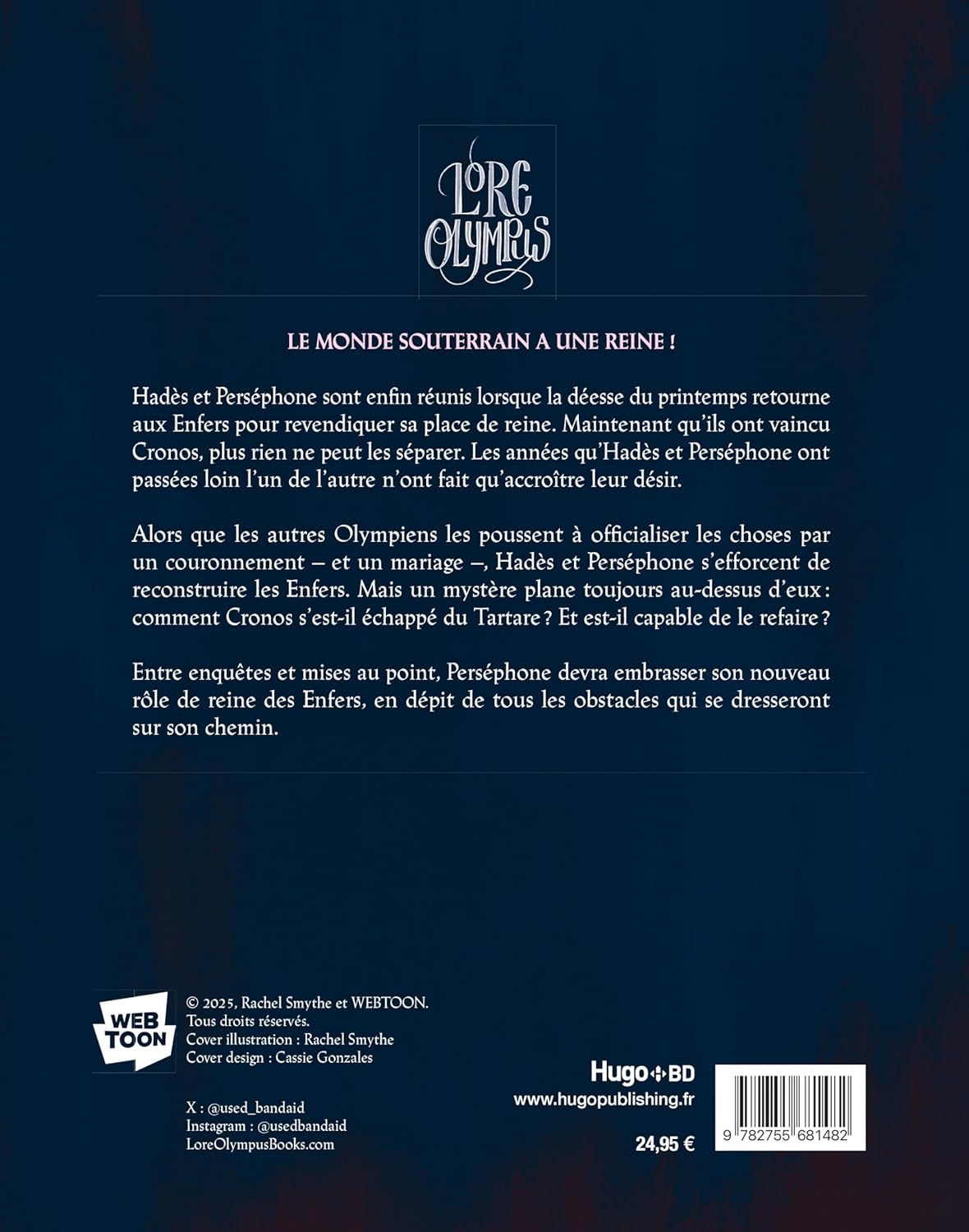 LORE OLYMPUS

LE MONDE SOUTERRAIN A UNE REINE !

Hadès et Perséphone sont enfin réunis lorsque la déesse du printemps retourne aux Enfers pour revendiquer sa place de reine. Maintenant qu'ils ont vaincu Cronos, plus rien ne peut les séparer. Les années qu'Hadès et Perséphone ont passées loin l'un de l'autre n'ont fait qu'accroître leur désir.

Alors que les autres Olympiens les poussent à officialiser les choses par un couronnement – et un mariage –, Hadès et Perséphone s'efforcent de reconstruire les Enfers. Mais un mystère plane toujours au-dessus d'eux : comment Cronos s'est-il échappé du Tartare ? Et est-il capable de le refaire ?

Entre enquêtes et mises au point, Perséphone devra embrasser son nouveau rôle de reine des Enfers, en dépit de tous les obstacles qui se dresseront sur son chemin.

WEB TOON

© 2025, Rachel Smythe et WEBTOON.
Tous droits réservés.
Cover illustration : Rachel Smythe
Cover design : Cassie Gonzales

X : @used_bandaid
Instagram : @usedbandaid
LoreOlympusBooks.com

Hugo BD
www.hugopublishing.fr

24,95 €

9 782755 681482